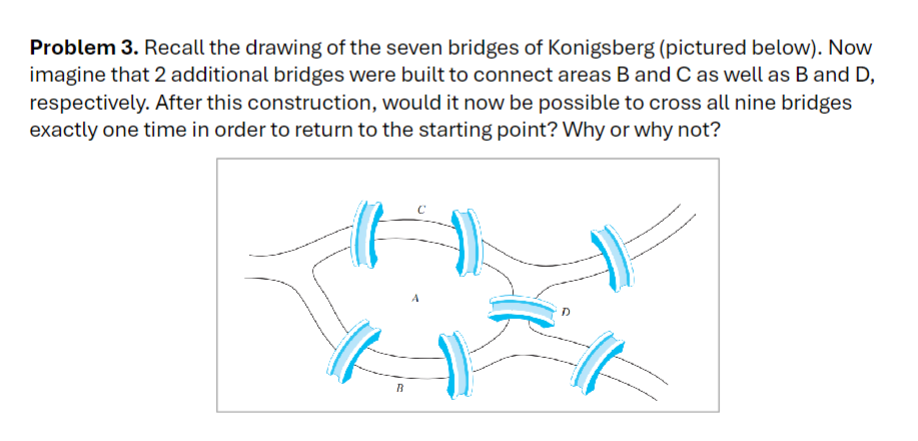 **Problem 3.** Recall the drawing of the seven bridges of Konigsberg (pictured below). Now imagine that 2 additional bridges were built to connect areas B and C as well as B and D, respectively. After this construction, would it now be possible to cross all nine bridges exactly one time in order to return to the starting point? Why or why not?

C

A

D

B